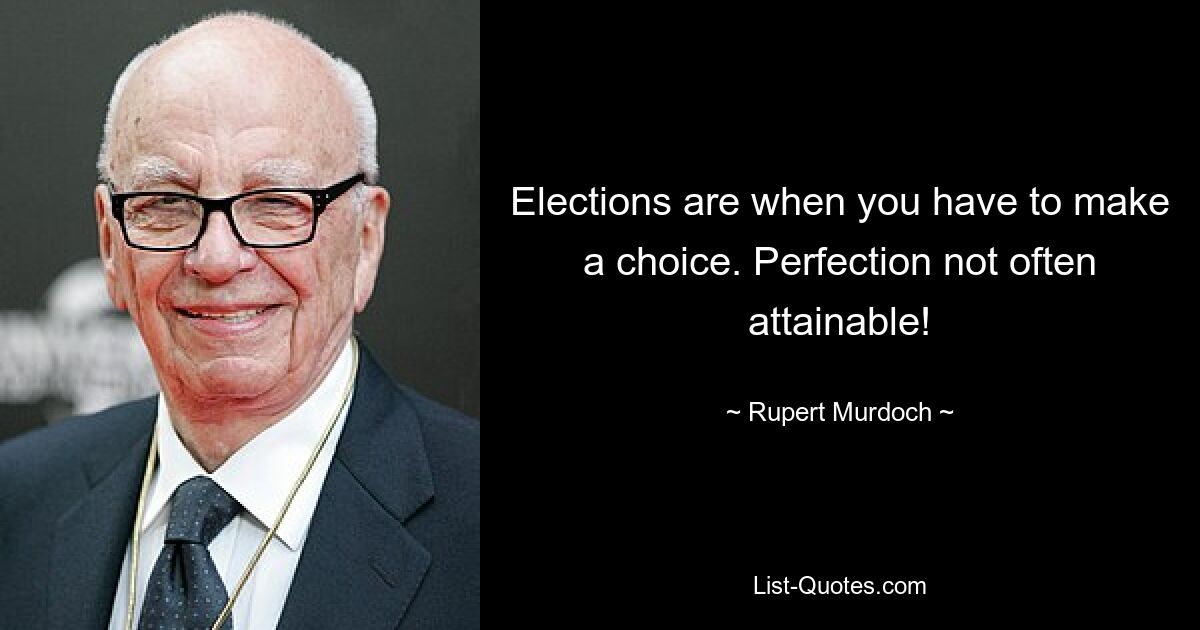 Elections are when you have to make a choice. Perfection not often attainable!

~ Rupert Murdoch ~

List-Quotes.com